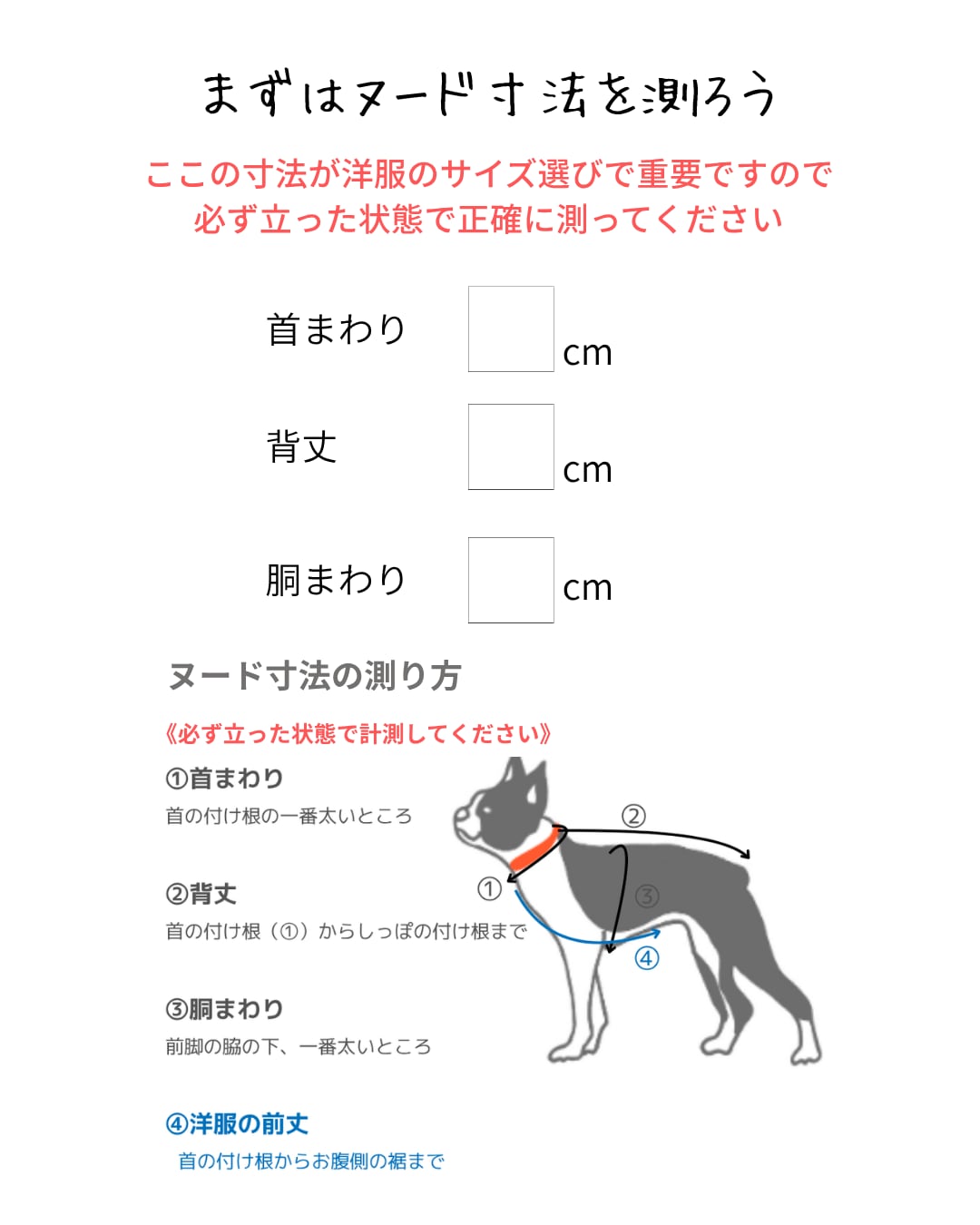 まずはヌード寸法を測ろう

ここの寸法が洋服のサイズ選びで重要ですので
必ず立った状態で正確に測ってください

首まわり cm

背丈 cm

胴まわり cm

ヌード寸法の測り方

《必ず立った状態で計測してください》

①首まわり
首の付け根の一番太いところ

②背丈
首の付け根（①）からしっぽの付け根まで

③胴まわり
前脚の脇の下、一番太いところ

④洋服の前丈
首の付け根からお腹側の裾まで

②
①
③
④